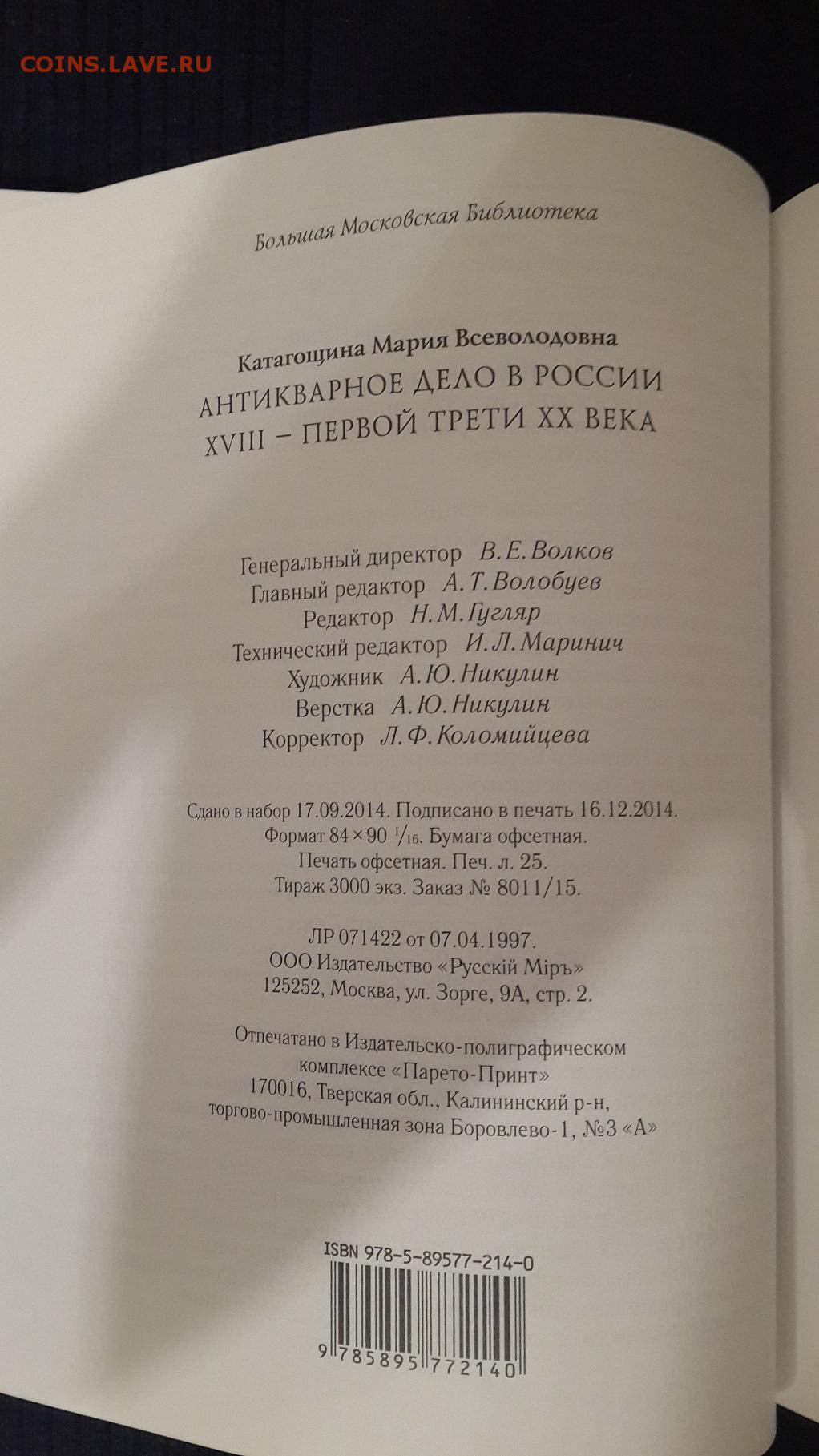 COINS.LAVE.RU

Большая Московская Библиотека

Катагощина Мария Всеволодовна
АНТИКВАРНОЕ ДЕЛО В РОССИИ XVIII – ПЕРВОЙ ТРЕТИ XX ВЕКА

Генеральный директор В. Е. Волков
Главный редактор А. Т. Волобуев
Редактор Н. М. Гугляр
Технический редактор И. Л. Маринич
Художник А. Ю. Никулин
Верстка А. Ю. Никулин
Корректор Л. Ф. Коломийцева

Сдано в набор 17.09.2014. Подписано в печать 16.12.2014.
Формат 84 × 90 $^1/_{16}$. Бумага офсетная.
Печать офсетная. Печ. л. 25.
Тираж 3000 экз. Заказ № 8011/15.

ЛР 071422 от 07.04.1997.
ООО Издательство «Русскій Міръ»
125252, Москва, ул. Зорге, 9А, стр. 2.

Отпечатано в Издательско-полиграфическом комплексе «Парето-Принт»
170016, Тверская обл., Калининский р-н,
торгово-промышленная зона Боровлево-1, №3 «А»

ISBN 978-5-89577-214-0
9 785895 772140